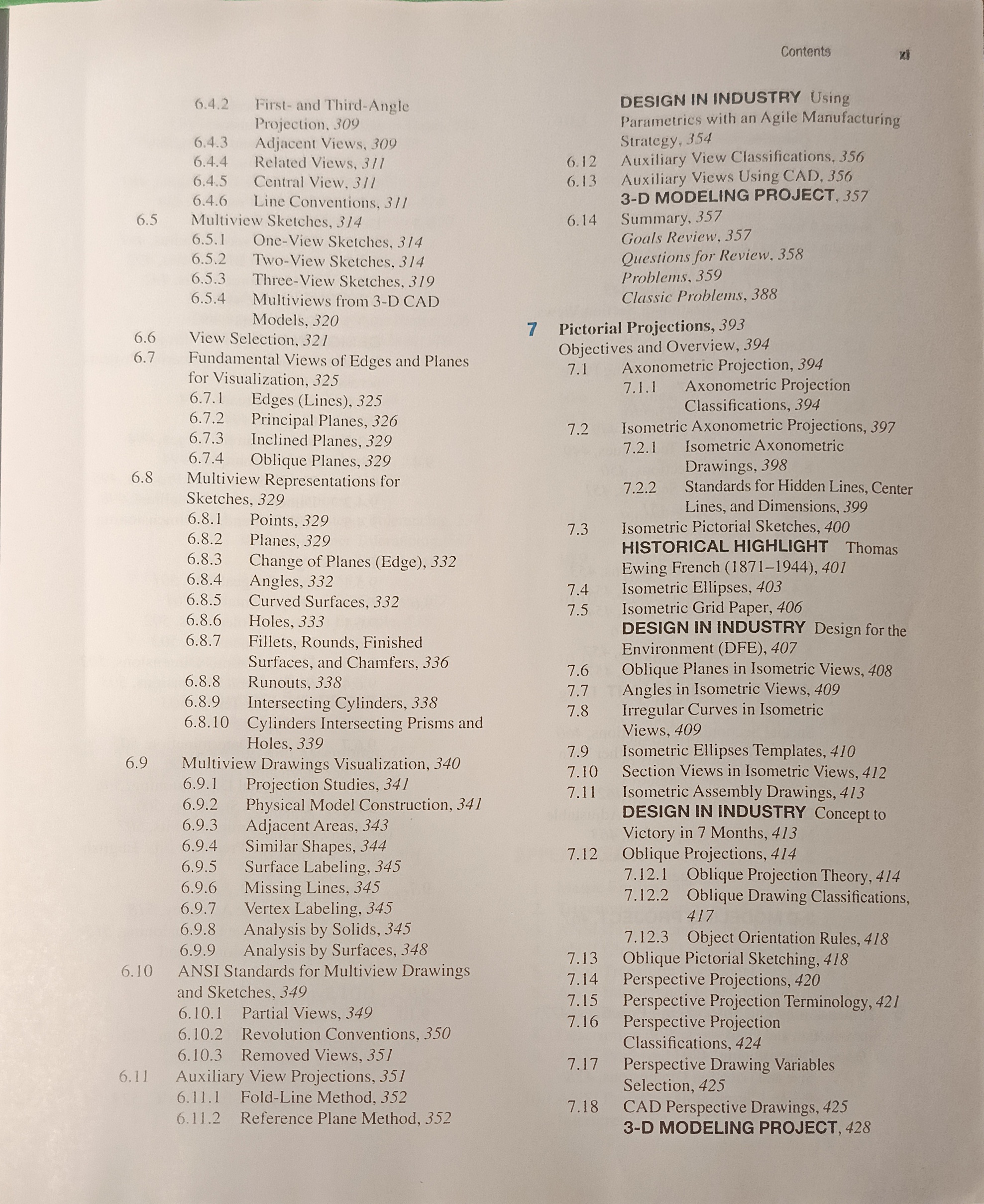 Contents xi

6.4.2 First- and Third-Angle Projection, 309
6.4.3 Adjacent Views, 309
6.4.4 Related Views, 311
6.4.5 Central View, 311
6.4.6 Line Conventions, 311
6.5 Multiview Sketches, 314
6.5.1 One-View Sketches, 314
6.5.2 Two-View Sketches, 314
6.5.3 Three-View Sketches, 319
6.5.4 Multiviews from 3-D CAD Models, 320
6.6 View Selection, 321
6.7 Fundamental Views of Edges and Planes for Visualization, 325
6.7.1 Edges (Lines), 325
6.7.2 Principal Planes, 326
6.7.3 Inclined Planes, 329
6.7.4 Oblique Planes, 329
6.8 Multiview Representations for Sketches, 329
6.8.1 Points, 329
6.8.2 Planes, 329
6.8.3 Change of Planes (Edge), 332
6.8.4 Angles, 332
6.8.5 Curved Surfaces, 332
6.8.6 Holes, 333
6.8.7 Fillets, Rounds, Finished Surfaces, and Chamfers, 336
6.8.8 Runouts, 338
6.8.9 Intersecting Cylinders, 338
6.8.10 Cylinders Intersecting Prisms and Holes, 339
6.9 Multiview Drawings Visualization, 340
6.9.1 Projection Studies, 341
6.9.2 Physical Model Construction, 341
6.9.3 Adjacent Areas, 343
6.9.4 Similar Shapes, 344
6.9.5 Surface Labeling, 345
6.9.6 Missing Lines, 345
6.9.7 Vertex Labeling, 345
6.9.8 Analysis by Solids, 345
6.9.9 Analysis by Surfaces, 348
6.10 ANSI Standards for Multiview Drawings and Sketches, 349
6.10.1 Partial Views, 349
6.10.2 Revolution Conventions, 350
6.10.3 Removed Views, 351
6.11 Auxiliary View Projections, 351
6.11.1 Fold-Line Method, 352
6.11.2 Reference Plane Method, 352

DESIGN IN INDUSTRY Using Parametrics with an Agile Manufacturing Strategy, 354
6.12 Auxiliary View Classifications, 356
6.13 Auxiliary Views Using CAD, 356
3-D MODELING PROJECT, 357
6.14 Summary, 357
Goals Review, 357
Questions for Review, 358
Problems, 359
Classic Problems, 388

7 Pictorial Projections, 393
Objectives and Overview, 394
7.1 Axonometric Projection, 394
7.1.1 Axonometric Projection Classifications, 394
7.2 Isometric Axonometric Projections, 397
7.2.1 Isometric Axonometric Drawings, 398
7.2.2 Standards for Hidden Lines, Center Lines, and Dimensions, 399
7.3 Isometric Pictorial Sketches, 400
HISTORICAL HIGHLIGHT Thomas Ewing French (1871–1944), 401
7.4 Isometric Ellipses, 403
7.5 Isometric Grid Paper, 406
DESIGN IN INDUSTRY Design for the Environment (DFE), 407
7.6 Oblique Planes in Isometric Views, 408
7.7 Angles in Isometric Views, 409
7.8 Irregular Curves in Isometric Views, 409
7.9 Isometric Ellipses Templates, 410
7.10 Section Views in Isometric Views, 412
7.11 Isometric Assembly Drawings, 413
DESIGN IN INDUSTRY Concept to Victory in 7 Months, 413
7.12 Oblique Projections, 414
7.12.1 Oblique Projection Theory, 414
7.12.2 Oblique Drawing Classifications, 417
7.12.3 Object Orientation Rules, 418
7.13 Oblique Pictorial Sketching, 418
7.14 Perspective Projections, 420
7.15 Perspective Projection Terminology, 421
7.16 Perspective Projection Classifications, 424
7.17 Perspective Drawing Variables Selection, 425
7.18 CAD Perspective Drawings, 425
3-D MODELING PROJECT, 428